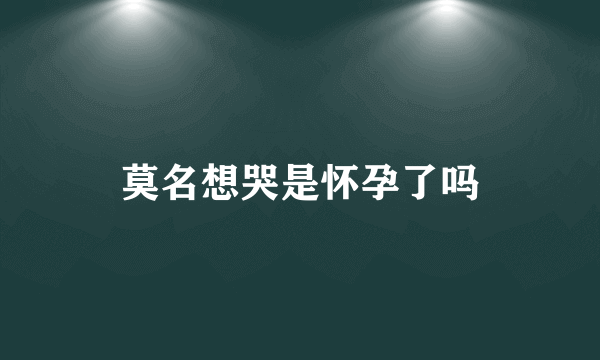 莫名想哭是怀孕了吗